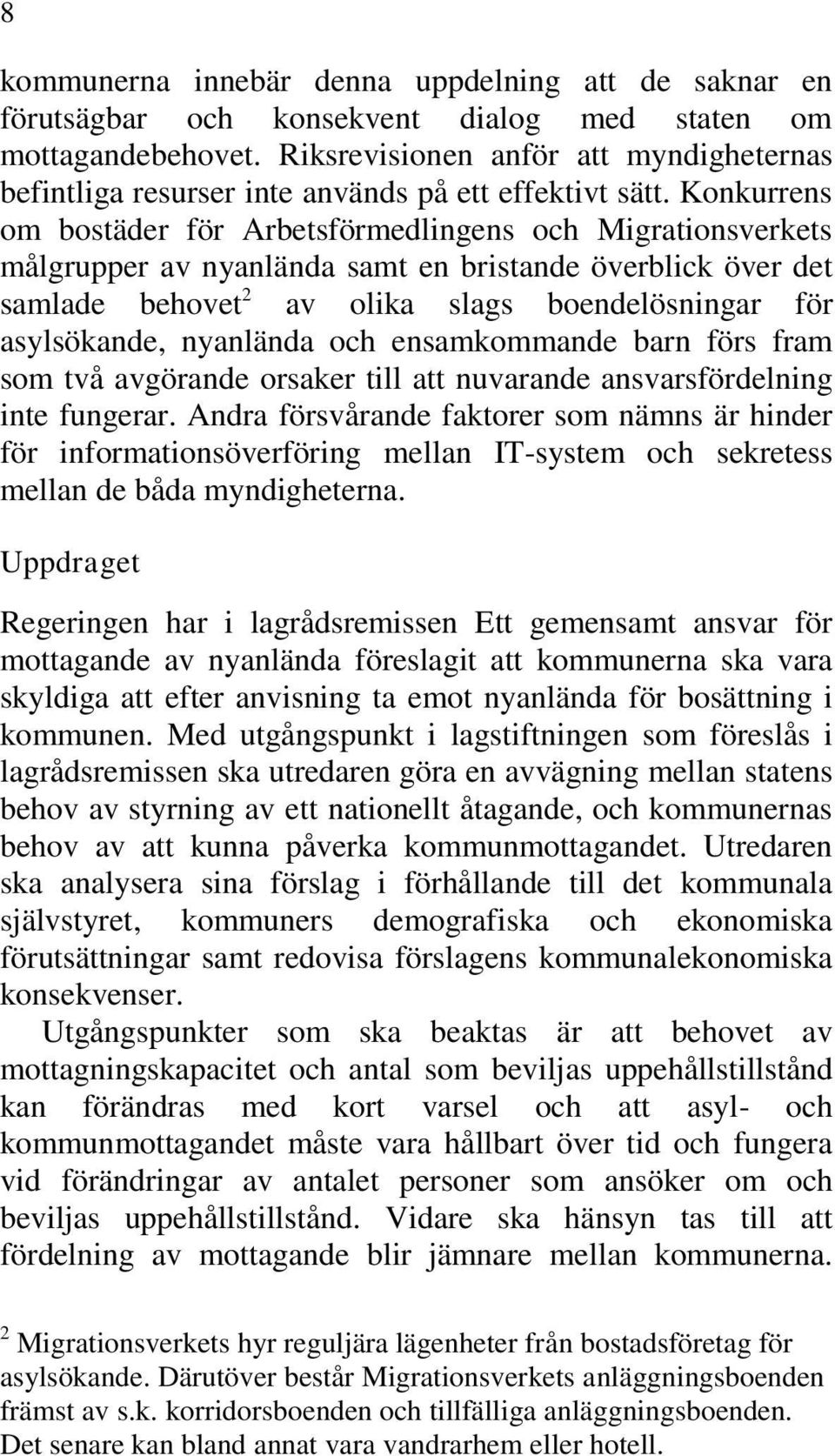 8

kommunerna innebär denna uppdelning att de saknar en förutsägbar och konsekvent dialog med staten om mottagandebehovet. Riksrevisionen anför att myndigheternas befintliga resurser inte används på ett effektivt sätt. Konkurrens om bostäder för Arbetsförmedlingens och Migrationsverkets målgrupper av nyanlända samt en bristande överblick över det samlade behovet$^2$ av olika slags boendelösningar för asylsökande, nyanlända och ensamkommande barn förs fram som två avgörande orsaker till att nuvarande ansvarsfördelning inte fungerar. Andra försvårande faktorer som nämns är hinder för informationsöverföring mellan IT-system och sekretess mellan de båda myndigheterna.

Uppdraget

Regeringen har i lagrådsremissen Ett gemensamt ansvar för mottagande av nyanlända föreslagit att kommunerna ska vara skyldiga att efter anvisning ta emot nyanlända för bosättning i kommunen. Med utgångspunkt i lagstiftningen som föreslås i lagrådsremissen ska utredaren göra en avvägning mellan statens behov av styrning av ett nationellt åtagande, och kommunernas behov av att kunna påverka kommunmottagandet. Utredaren ska analysera sina förslag i förhållande till det kommunala självstyret, kommuners demografiska och ekonomiska förutsättningar samt redovisa förslagens kommunalekonomiska konsekvenser.

Utgångspunkter som ska beaktas är att behovet av mottagningskapacitet och antal som beviljas uppehållstillstånd kan förändras med kort varsel och att asyl- och kommunmottagandet måste vara hållbart över tid och fungera vid förändringar av antalet personer som ansöker om och beviljas uppehållstillstånd. Vidare ska hänsyn tas till att fördelning av mottagande blir jämnare mellan kommunerna.

$^2$ Migrationsverkets hyr reguljära lägenheter från bostadsföretag för asylsökande. Därutöver består Migrationsverkets anläggningsboenden främst av s.k. korridorsboenden och tillfälliga anläggningsboenden. Det senare kan bland annat vara vandrarhem eller hotell.